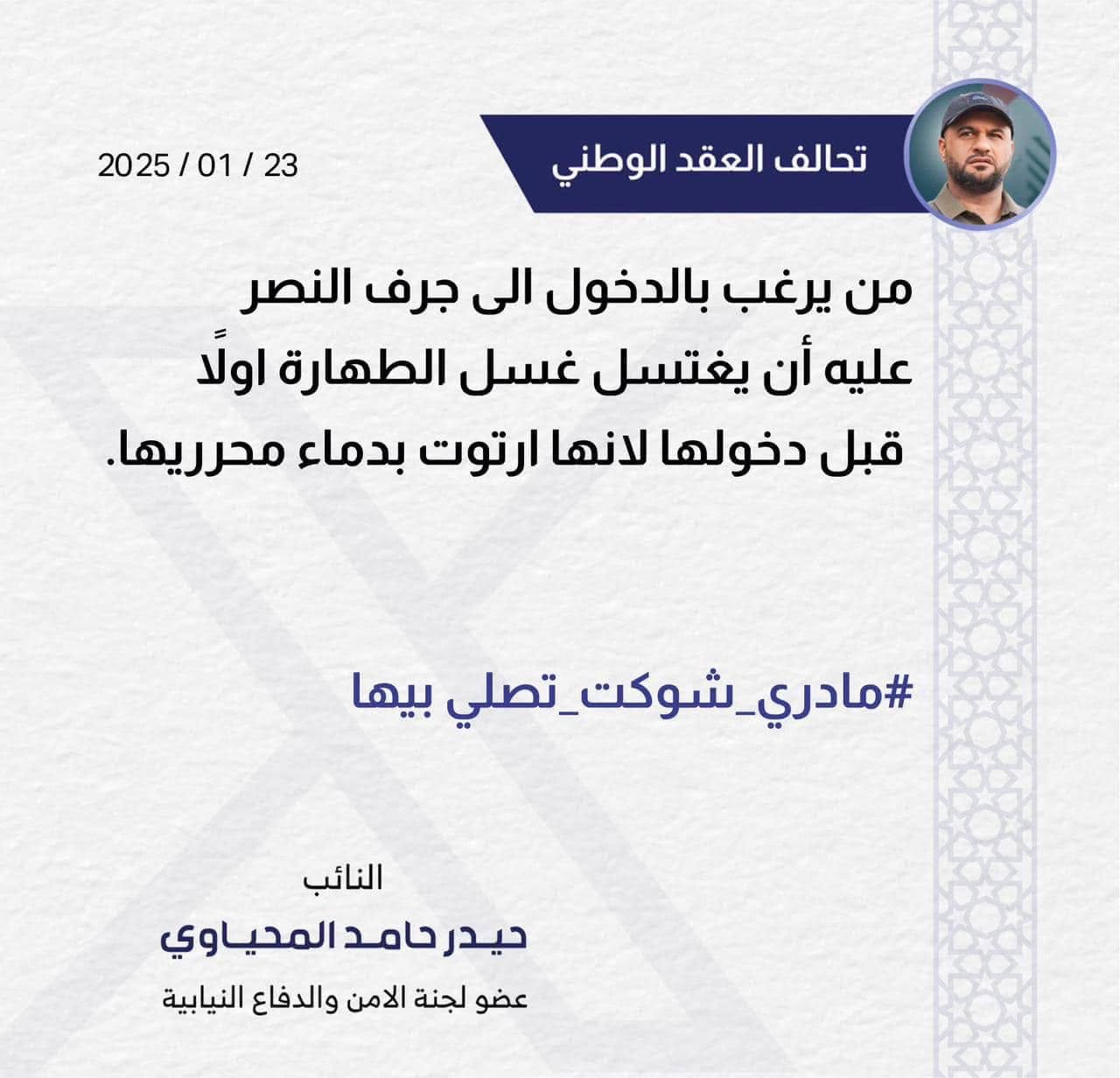 تحالف العقد الوطني

2025 / 01 / 23

من يرغب بالدخول الى جرف النصر عليه أن يغتسل غسل الطهارة اولًا قبل دخولها لانها ارتوت بدماء محرريها.

#مادري_شوكت_تصلي بيها

النائب
حيدر حامد المحياوي
عضو لجنة الامن والدفاع النيابية